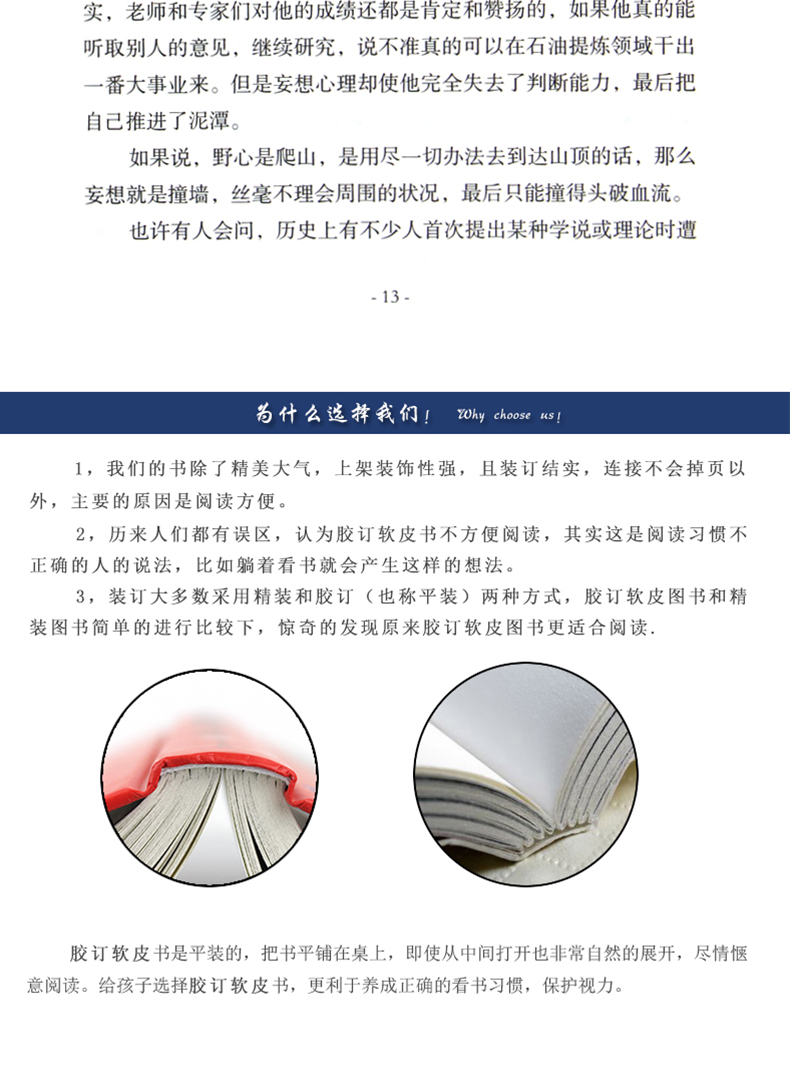 实，老师和专家们对他的成绩还都是肯定和赞扬的，如果他真的能听取别人的意见，继续研究，说不准真的可以在石油提炼领域干出一番大事业来。但是妄想心理却使他完全失去了判断能力，最后把自己推进了泥潭。

如果说，野心是爬山，是用尽一切办法去到达山顶的话，那么妄想就是撞墙，丝毫不理会周围的状况，最后只能撞得头破血流。

也许有人会问，历史上有不少人首次提出某种学说或理论时遭

- 13 -

为什么选择我们！ Why choose us!

1，我们的书除了精美大气，上架装饰性强，且装订结实，连接不会掉页以外，主要的原因是阅读方便。

2，历来人们都有误区，认为胶订软皮书不方便阅读，其实这是阅读习惯不正确的人的说法，比如躺着看书就会产生这样的想法。

3，装订大多数采用精装和胶订（也称平装）两种方式，胶订软皮图书和精装图书简单的进行比较下，惊奇的发现原来胶订软皮图书更适合阅读.

胶订软皮书是平装的，把书平铺在桌上，即使从中间打开也非常自然的展开，尽情惬意阅读。给孩子选择胶订软皮书，更利于养成正确的看书习惯，保护视力。